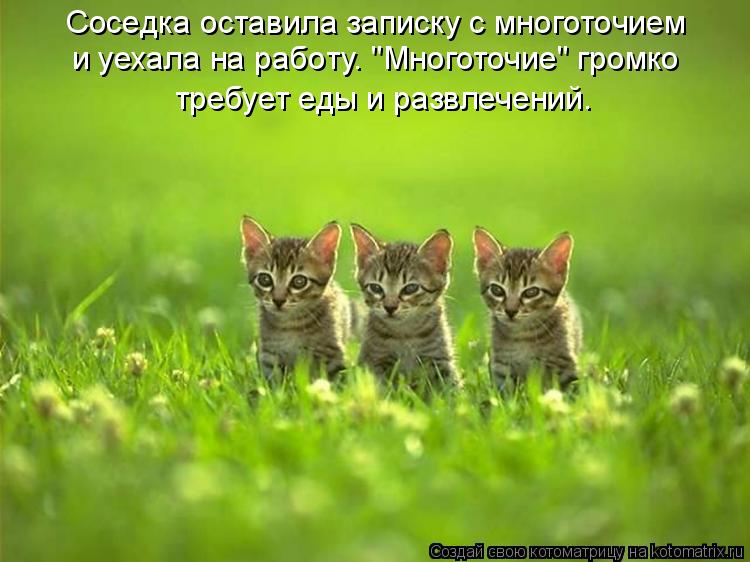 Соседка оставила записку с многоточием и уехала на работу. "Многоточие" громко требует еды и развлечений.

Создай свою котоматрицу на kotomatrix.ru